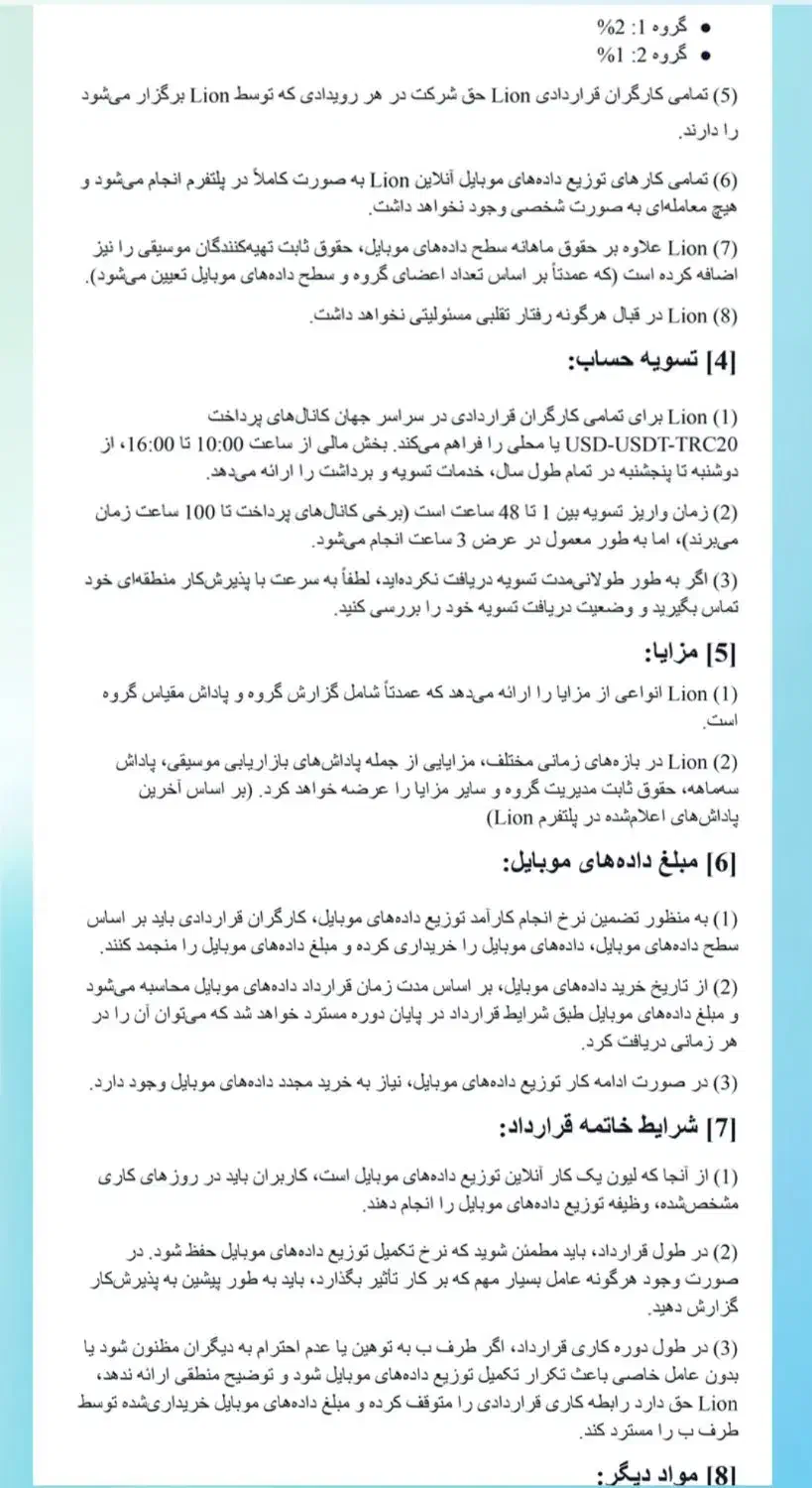 • گروه 1: 2%
• گروه 2: 1%

(5) تمامی کارگران قراردادی Lion حق شرکت در هر رویدادی که توسط Lion برگزار می‌شود را دارند.

(6) تمامی کارهای توزیع داده‌های موبایل آنلاین Lion به صورت کاملاً در پلتفرم انجام می‌شود و هیچ معامله‌ای به صورت شخصی وجود نخواهد داشت.

(7) Lion علاوه بر حقوق ماهانه سطح داده‌های موبایل، حقوق ثابت تهیه‌کنندگان موسیقی را نیز اضافه کرده است (که عمدتاً بر اساس تعداد اعضای گروه و سطح داده‌های موبایل تعیین می‌شود).

(8) Lion در قبال هرگونه رفتار تقلبی مسئولیتی نخواهد داشت.

[4] تسویه حساب:

(1) Lion برای تمامی کارگران قراردادی در سراسر جهان کانال‌های پرداخت USD-USDT-TRC20 یا محلی را فراهم می‌کند. بخش مالی از ساعت 10:00 تا 16:00، از دوشنبه تا پنجشنبه در تمام طول سال، خدمات تسویه و برداشت را ارائه می‌دهد.

(2) زمان واریز تسویه بین 1 تا 48 ساعت است (برخی کانال‌های پرداخت تا 100 ساعت زمان می‌برند)، اما به طور معمول در عرض 3 ساعت انجام می‌شود.

(3) اگر به طور طولانی‌مدت تسویه دریافت نکرده‌اید، لطفاً به سرعت با پذیرش‌کار منطقه‌ای خود تماس بگیرید و وضعیت دریافت تسویه خود را بررسی کنید.

[5] مزایا:

(1) Lion انواعی از مزایا را ارائه می‌دهد که عمدتاً شامل گزارش گروه و پاداش مقیاس گروه است.

(2) Lion در بازه‌های زمانی مختلف، مزایایی از جمله پاداش‌های بازاریابی موسیقی، پاداش سه‌ماهه، حقوق ثابت مدیریت گروه و سایر مزایا را عرضه خواهد کرد. (بر اساس آخرین پاداش‌های اعلام‌شده در پلتفرم Lion)

[6] مبلغ داده‌های موبایل:

(1) به منظور تضمین نرخ انجام کارآمد توزیع داده‌های موبایل، کارگران قراردادی باید بر اساس سطح داده‌های موبایل، داده‌های موبایل را خریداری کرده و مبلغ داده‌های موبایل را منجمد کنند.

(2) از تاریخ خرید داده‌های موبایل، بر اساس مدت زمان قرارداد داده‌های موبایل محاسبه می‌شود و مبلغ داده‌های موبایل طبق شرایط قرارداد در پایان دوره مسترد خواهد شد که می‌توان آن را در هر زمانی دریافت کرد.

(3) در صورت ادامه کار توزیع داده‌های موبایل، نیاز به خرید مجدد داده‌های موبایل وجود دارد.

[7] شرایط خاتمه قرارداد:

(1) از آنجا که لیون یک کار آنلاین توزیع داده‌های موبایل است، کاربران باید در روزهای کاری مشخص‌شده، وظیفه توزیع داده‌های موبایل را انجام دهند.

(2) در طول قرارداد، باید مطمئن شوید که نرخ تکمیل توزیع داده‌های موبایل حفظ شود. در صورت وجود هرگونه عامل بسیار مهم که بر کار تأثیر بگذارد، باید به طور پیشین به پذیرش‌کار گزارش دهید.

(3) در طول دوره کاری قرارداد، اگر طرف ب به توهین یا عدم احترام به دیگران مظنون شود یا بدون عامل خاصی باعث تکرار تکمیل توزیع داده‌های موبایل شود و توضیح منطقی ارائه ندهد، Lion حق دارد رابطه کاری قراردادی را متوقف کرده و مبلغ داده‌های موبایل خریداری‌شده توسط طرف ب را مسترد کند.

[8] مواد دیگر: